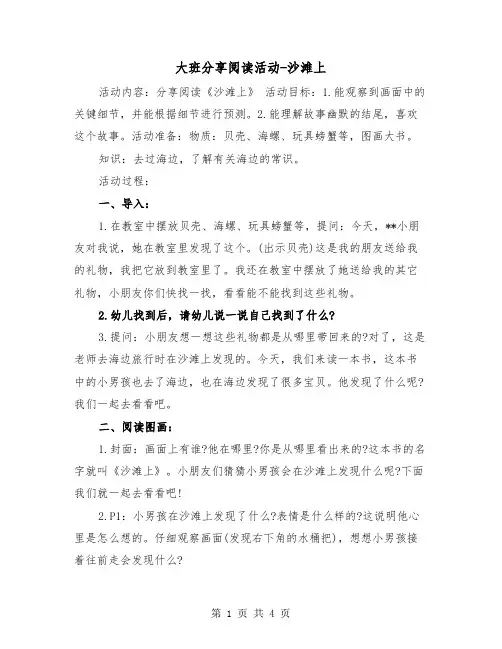 大班分享阅读活动-沙滩上

活动内容：分享阅读《沙滩上》 活动目标：1.能观察到画面中的关键细节，并能根据细节进行预测。2.能理解故事幽默的结尾，喜欢这个故事。活动准备：物质：贝壳、海螺、玩具螃蟹等，图画大书。

知识：去过海边，了解有关海边的常识。

活动过程：

一、导入：

1.在教室中摆放贝壳、海螺、玩具螃蟹等，提问：今天，**小朋友对我说，她在教室里发现了这个。(出示贝壳)这是我的朋友送给我的礼物，我把它放到教室里了。我还在教室中摆放了她送给我的其它礼物，小朋友你们快找一找，看看能不能找到这些礼物。

2.幼儿找到后，请幼儿说一说自己找到了什么?

3.提问：小朋友想一想这些礼物都是从哪里带回来的?对了，这是老师去海边旅行时在沙滩上发现的。今天，我们来读一本书，这本书中的小男孩也去了海边，也在海边发现了很多宝贝。他发现了什么呢?我们一起去看看吧。

二、阅读图画：

1.封面：画面上有谁?他在哪里?你是从哪里看出来的?这本书的名字就叫《沙滩上》。小朋友们猜猜小男孩会在沙滩上发现什么呢?下面我们就一起去看看吧!

2.P1：小男孩在沙滩上发现了什么?表情是什么样的?这说明他心里是怎么想的。仔细观察画面(发现右下角的水桶把)，想想小男孩接着往前走会发现什么?

第 1 页 共 4 页